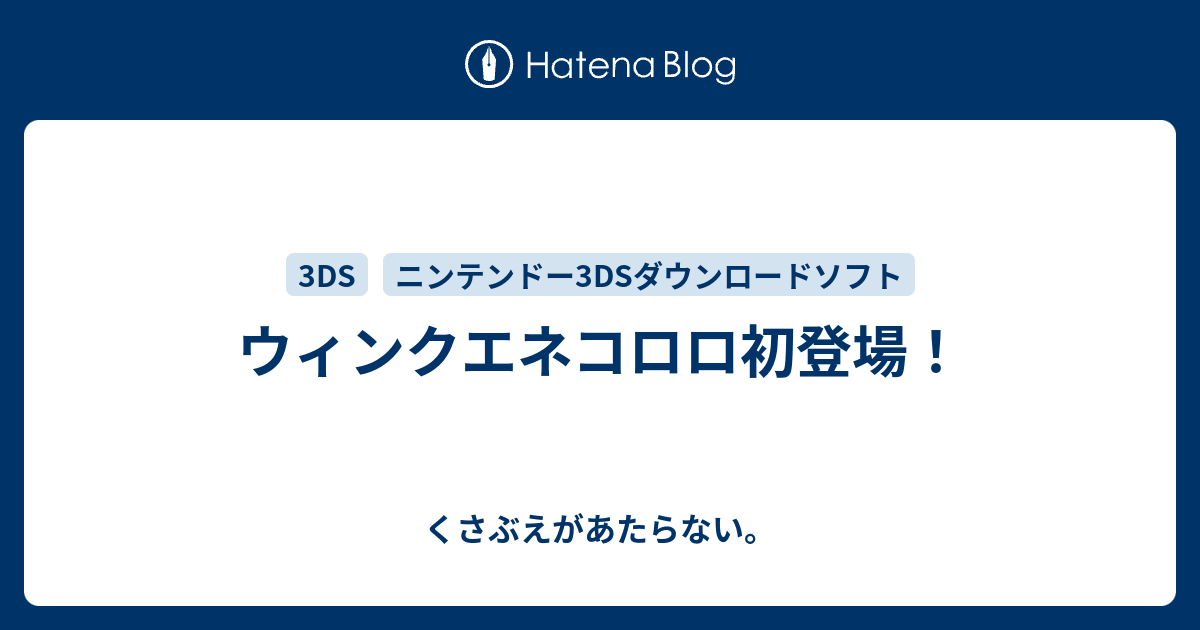 Hatena Blog

3DS

ニンテンドー3DSダウンロードソフト

ウィンクエネコロロ初登場！

くさぶえがあたらない。